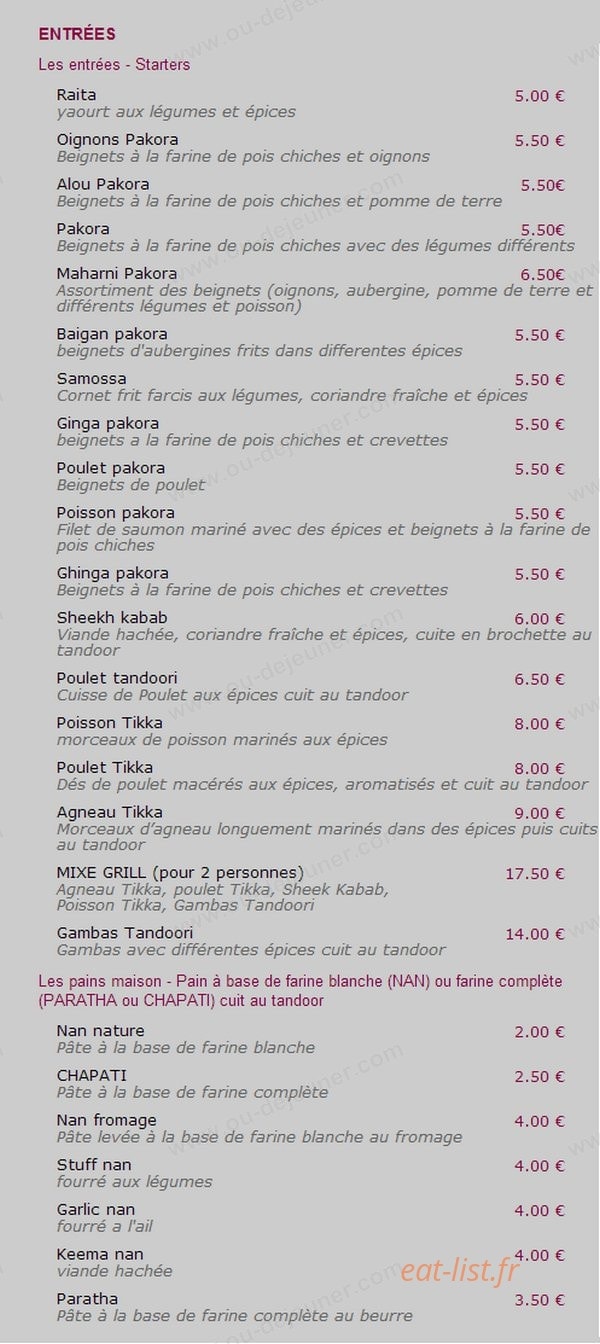 ENTRÉES

Les entrées - Starters

Raita 5.00 €
yaourt aux légumes et épices

Oignons Pakora 5.50 €
Beignets à la farine de pois chiches et oignons

Alou Pakora 5.50€
Beignets à la farine de pois chiches et pomme de terre

Pakora 5.50€
Beignets à la farine de pois chiches avec des légumes différents

Maharni Pakora 6.50€
Assortiment des beignets (oignons, aubergine, pomme de terre et différents légumes et poisson)

Baigan pakora 5.50 €
beignets d'aubergines frits dans differentes épices

Samossa 5.50 €
Cornet frit farcis aux légumes, coriandre fraîche et épices

Ginga pakora 5.50 €
beignets a la farine de pois chiches et crevettes

Poulet pakora 5.50 €
Beignets de poulet

Poisson pakora 5.50 €
Filet de saumon mariné avec des épices et beignets à la farine de pois chiches

Ghinga pakora 5.50 €
Beignets à la farine de pois chiches et crevettes

Sheekh kabab 6.00 €
Viande hachée, coriandre fraîche et épices, cuite en brochette au tandoor

Poulet tandoori 6.50 €
Cuisse de Poulet aux épices cuit au tandoor

Poisson Tikka 8.00 €
morceaux de poisson marinés aux épices

Poulet Tikka 8.00 €
Dés de poulet macérés aux épices, aromatisés et cuit au tandoor

Agneau Tikka 9.00 €
Morceaux d'agneau longuement marinés dans des épices puis cuits au tandoor

MIXE GRILL (pour 2 personnes) 17.50 €
Agneau Tikka, poulet Tikka, Sheek Kabab, Poisson Tikka, Gambas Tandoori

Gambas Tandoori 14.00 €
Gambas avec différentes épices cuit au tandoor

Les pains maison - Pain à base de farine blanche (NAN) ou farine complète (PARATHA ou CHAPATI) cuit au tandoor

Nan nature 2.00 €
Pâte à la base de farine blanche

CHAPATI 2.50 €
Pâte à la base de farine complète

Nan fromage 4.00 €
Pâte levée à la base de farine blanche au fromage

Stuff nan 4.00 €
fourré aux légumes

Garlic nan 4.00 €
fourré a l'ail

Keema nan 4.00 €
viande hachée

Paratha 3.50 €
Pâte à la base de farine complète au beurre

www.ou-dejeuner.com

eat-list.fr